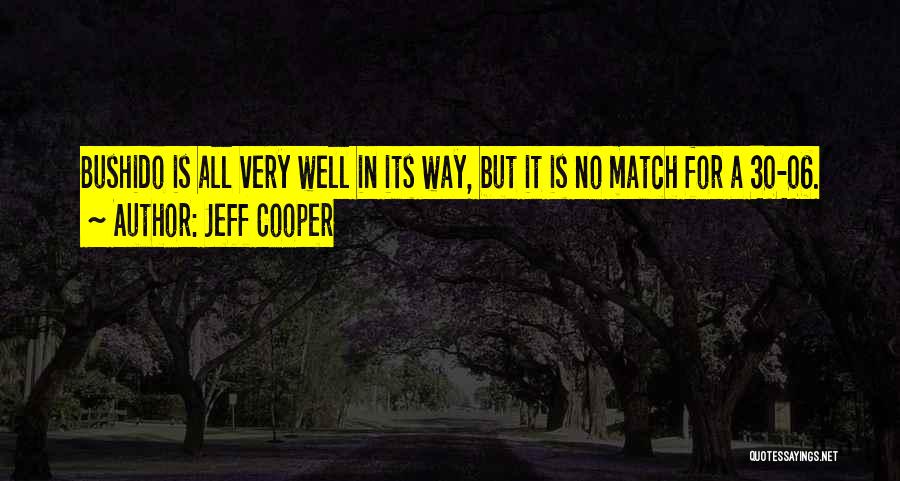 BUSHIDO IS ALL VERY WELL IN ITS WAY, BUT IT IS NO MATCH FOR A 30-06.
~ AUTHOR: JEFF COOPER

QUOTESSAYINGS.NET